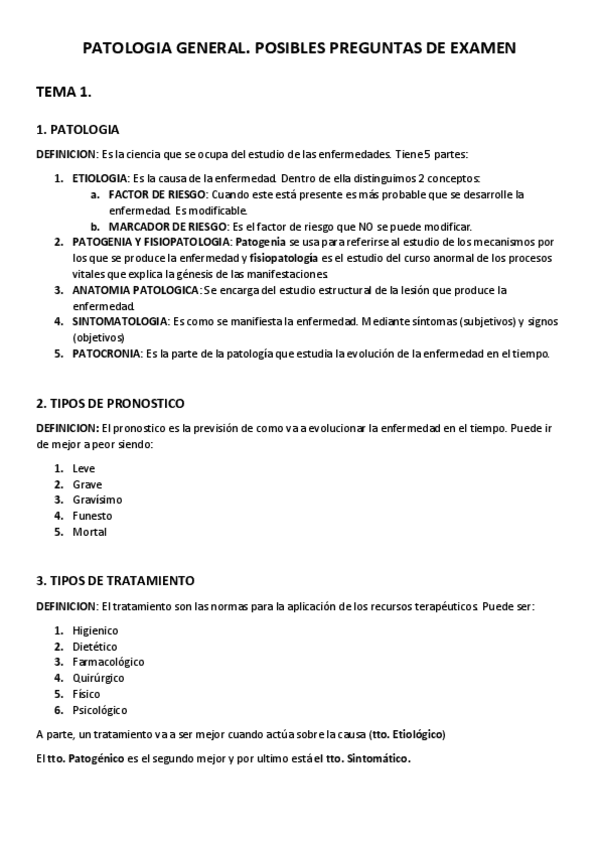 PATOLOGIA GENERAL. POSIBLES PREGUNTAS DE EXAMEN

TEMA 1.

1. PATOLOGIA

DEFINICION: Es la ciencia que se ocupa del estudio de las enfermedades. Tiene 5 partes:

1. ETIOLOGIA: Es la causa de la enfermedad. Dentro de ella distinguimos 2 conceptos:
   a. FACTOR DE RIESGO: Cuando este está presente es más probable que se desarrolle la enfermedad. Es modificable.
   b. MARCADOR DE RIESGO: Es el factor de riesgo que NO se puede modificar.
2. PATOGENIA Y FISIOPATOLOGIA: Patogenia se usa para referirse al estudio de los mecanismos por los que se produce la enfermedad y fisiopatología es el estudio del curso anormal de los procesos vitales que explica la génesis de las manifestaciones.
3. ANATOMIA PATOLOGICA: Se encarga del estudio estructural de la lesión que produce la enfermedad.
4. SINTOMATOLOGIA: Es como se manifiesta la enfermedad. Mediante síntomas (subjetivos) y signos (objetivos)
5. PATOCRONIA: Es la parte de la patología que estudia la evolución de la enfermedad en el tiempo.

2. TIPOS DE PRONOSTICO

DEFINICION: El pronostico es la previsión de como va a evolucionar la enfermedad en el tiempo. Puede ir de mejor a peor siendo:

1. Leve
2. Grave
3. Gravísimo
4. Funesto
5. Mortal

3. TIPOS DE TRATAMIENTO

DEFINICION: El tratamiento son las normas para la aplicación de los recursos terapéuticos. Puede ser:

1. Higienico
2. Dietético
3. Farmacológico
4. Quirúrgico
5. Físico
6. Psicológico

A parte, un tratamiento va a ser mejor cuando actúa sobre la causa (tto. Etiológico)

El tto. Patogénico es el segundo mejor y por ultimo está el tto. Sintomático.